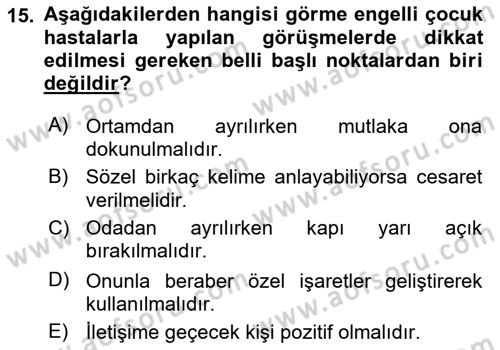 15. Aşağıdakilerden hangisi görme engelli çocuk hastalarla yapılan görüşmelerde dikkat edilmesi gereken belli başlı noktalardan biri değildir?

A) Ortamdan ayrılırken mutlaka ona dokunulmalıdır.
B) Sözel birkaç kelime anlayabiliyorsa cesaret verilmelidir.
C) Odadan ayrılırken kapı yarı açık bırakılmalıdır.
D) Onunla beraber özel işaretler geliştirerek kullanılmalıdır.
E) İletişime geçecek kişi pozitif olmalıdır.

www.aofsoru.com